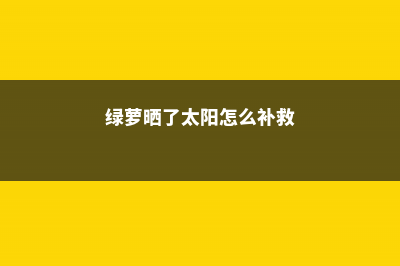 绿萝晒了太阳怎么补救